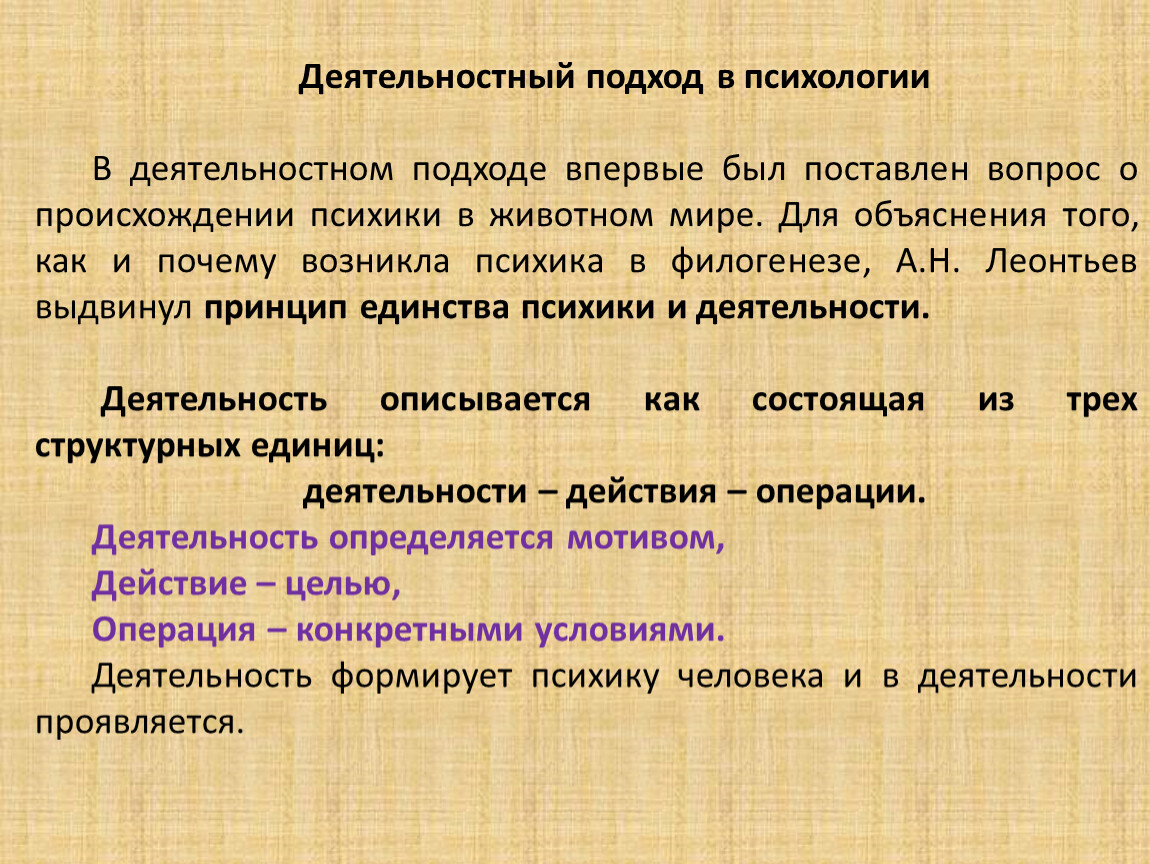 Деятельностный подход в психологии

В деятельностном подходе впервые был поставлен вопрос о происхождении психики в животном мире. Для объяснения того, как и почему возникла психика в филогенезе, А.Н. Леонтьев выдвинул принцип единства психики и деятельности.

Деятельность описывается как состоящая из трех структурных единиц:

деятельности – действия – операции.

Деятельность определяется мотивом,

Действие – целью,

Операция – конкретными условиями.

Деятельность формирует психику человека и в деятельности проявляется.